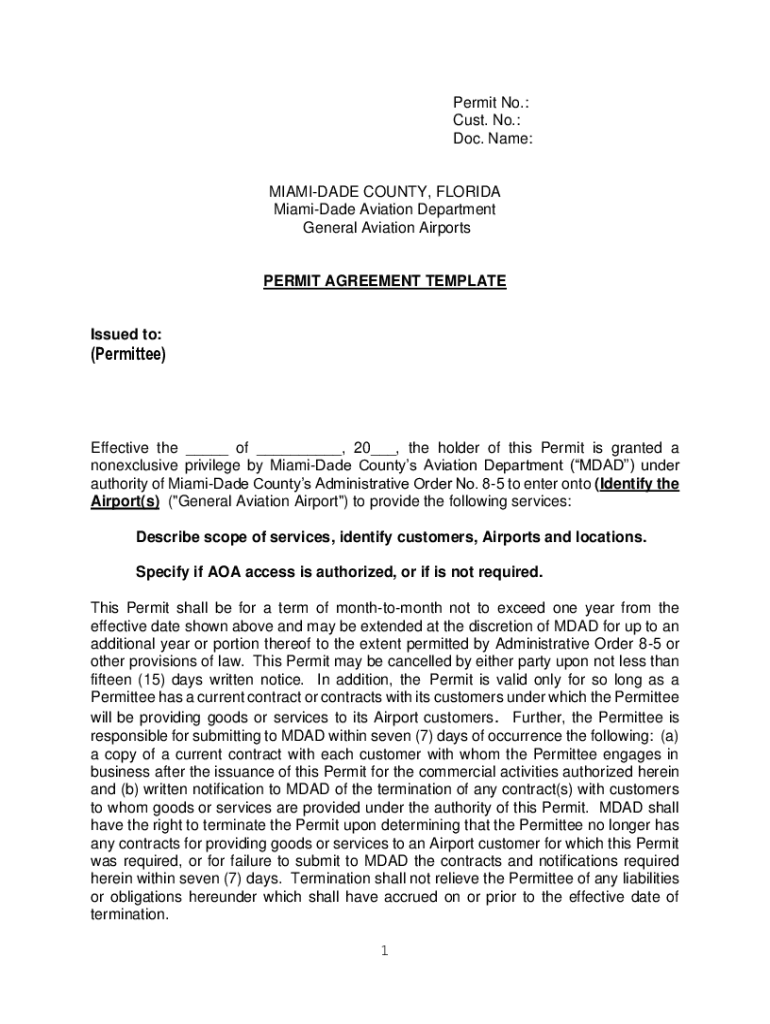 Permit No.:
Cust. No.:
Doc. Name:

MIAMI-DADE COUNTY, FLORIDA
Miami-Dade Aviation Department
General Aviation Airports

PERMIT AGREEMENT TEMPLATE

Issued to:
(Permittee)

Effective the _____ of __________, 20___, the holder of this Permit is granted a nonexclusive privilege by Miami-Dade County's Aviation Department ("MDAD") under authority of Miami-Dade County's Administrative Order No. 8-5 to enter onto (Identify the Airport(s) ("General Aviation Airport") to provide the following services:

Describe scope of services, identify customers, Airports and locations.

Specify if AOA access is authorized, or if is not required.

This Permit shall be for a term of month-to-month not to exceed one year from the effective date shown above and may be extended at the discretion of MDAD for up to an additional year or portion thereof to the extent permitted by Administrative Order 8-5 or other provisions of law. This Permit may be cancelled by either party upon not less than fifteen (15) days written notice. In addition, the Permit is valid only for so long as a Permittee has a current contract or contracts with its customers under which the Permittee will be providing goods or services to its Airport customers. Further, the Permittee is responsible for submitting to MDAD within seven (7) days of occurrence the following: (a) a copy of a current contract with each customer with whom the Permittee engages in business after the issuance of this Permit for the commercial activities authorized herein and (b) written notification to MDAD of the termination of any contract(s) with customers to whom goods or services are provided under the authority of this Permit. MDAD shall have the right to terminate the Permit upon determining that the Permittee no longer has any contracts for providing goods or services to an Airport customer for which this Permit was required, or for failure to submit to MDAD the contracts and notifications required herein within seven (7) days. Termination shall not relieve the Permittee of any liabilities or obligations hereunder which shall have accrued on or prior to the effective date of termination.

1